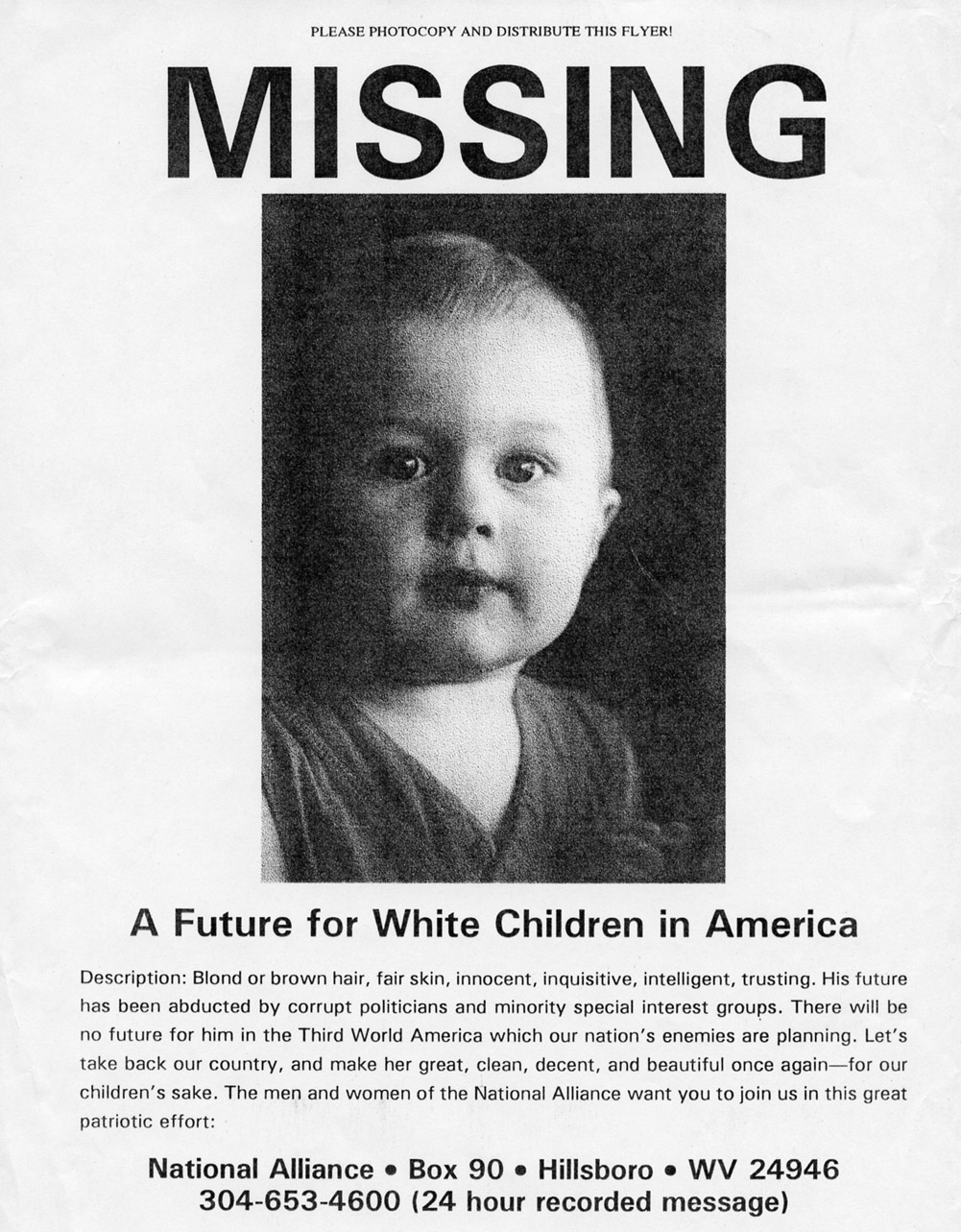 PLEASE PHOTOCOPY AND DISTRIBUTE THIS FLYER!

MISSING

A Future for White Children in America

Description: Blond or brown hair, fair skin, innocent, inquisitive, intelligent, trusting. His future has been abducted by corrupt politicians and minority special interest groups. There will be no future for him in the Third World America which our nation's enemies are planning. Let's take back our country, and make her great, clean, decent, and beautiful once again—for our children's sake. The men and women of the National Alliance want you to join us in this great patriotic effort:

National Alliance • Box 90 • Hillsboro • WV 24946
304-653-4600 (24 hour recorded message)